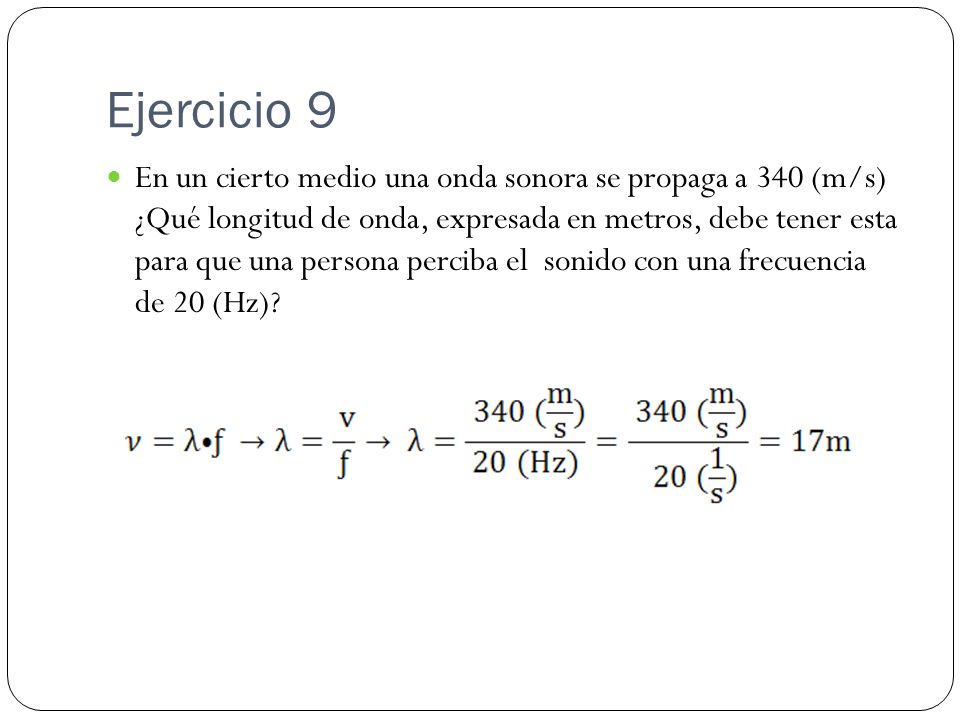 Ejercicio 9

En un cierto medio una onda sonora se propaga a 340 (m/s) ¿Qué longitud de onda, expresada en metros, debe tener esta para que una persona perciba el sonido con una frecuencia de 20 (Hz)?

$\nu = \lambda \bullet f \rightarrow \lambda = \frac{v}{f} \rightarrow \lambda = \frac{340\ (\frac{m}{s})}{20\ (Hz)} = \frac{340\ (\frac{m}{s})}{20\ (\frac{1}{s})} = 17m$